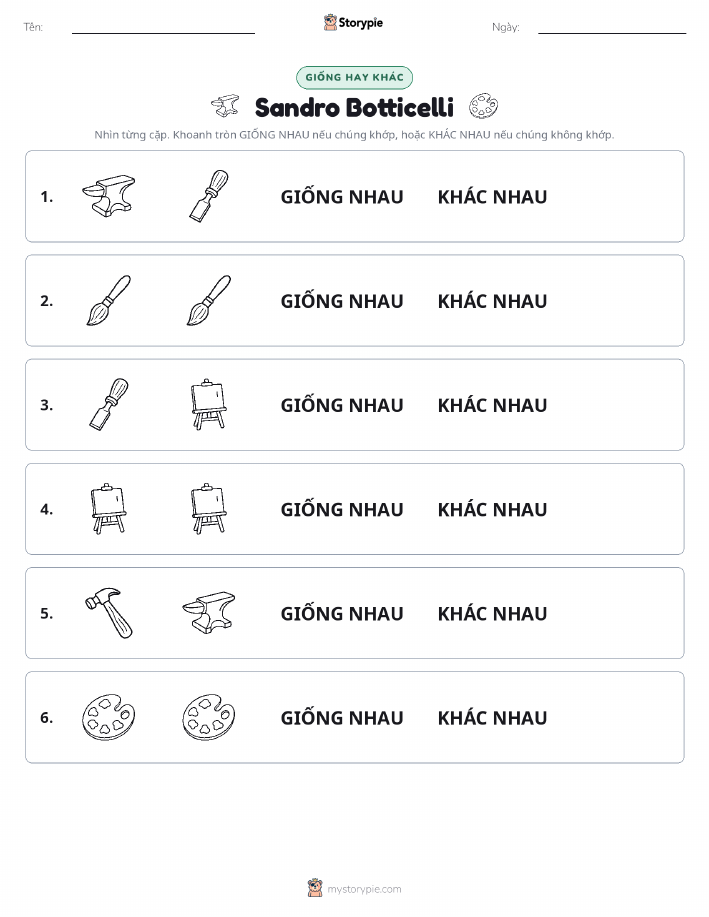 Tên:

Storypie

Ngày:

GIỐNG HAY KHÁC

Sandro Botticelli

Nhìn từng cặp. Khoanh tròn GIỐNG NHAU nếu chúng khớp, hoặc KHÁC NHAU nếu chúng không khớp.

1. GIỐNG NHAU KHÁC NHAU

2. GIỐNG NHAU KHÁC NHAU

3. GIỐNG NHAU KHÁC NHAU

4. GIỐNG NHAU KHÁC NHAU

5. GIỐNG NHAU KHÁC NHAU

6. GIỐNG NHAU KHÁC NHAU

mystorypie.com